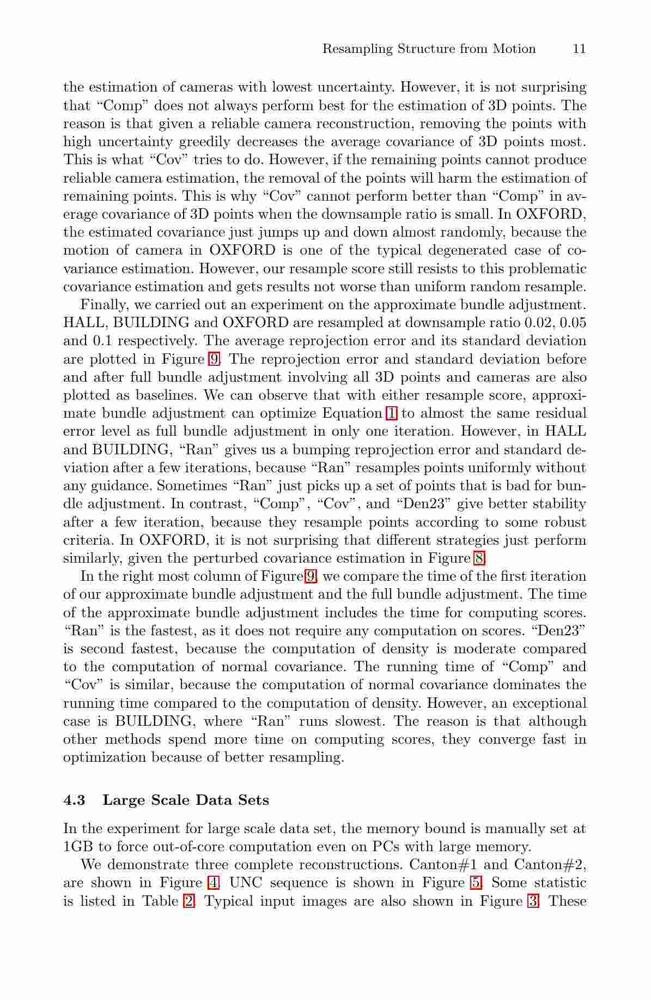 Resampling Structure from Motion 11

the estimation of cameras with lowest uncertainty. However, it is not surprising that "Comp" does not always perform best for the estimation of 3D points. The reason is that given a reliable camera reconstruction, removing the points with high uncertainty greedily decreases the average covariance of 3D points most. This is what "Cov" tries to do. However, if the remaining points cannot produce reliable camera estimation, the removal of the points will harm the estimation of remaining points. This is why "Cov" cannot perform better than "Comp" in average covariance of 3D points when the downsample ratio is small. In OXFORD, the estimated covariance just jumps up and down almost randomly, because the motion of camera in OXFORD is one of the typical degenerated case of covariance estimation. However, our resample score still resists to this problematic covariance estimation and gets results not worse than uniform random resample.

Finally, we carried out an experiment on the approximate bundle adjustment. HALL, BUILDING and OXFORD are resampled at downsample ratio 0.02, 0.05 and 0.1 respectively. The average reprojection error and its standard deviation are plotted in Figure 9. The reprojection error and standard deviation before and after full bundle adjustment involving all 3D points and cameras are also plotted as baselines. We can observe that with either resample score, approximate bundle adjustment can optimize Equation 1 to almost the same residual error level as full bundle adjustment in only one iteration. However, in HALL and BUILDING, "Ran" gives us a bumping reprojection error and standard deviation after a few iterations, because "Ran" resamples points uniformly without any guidance. Sometimes "Ran" just picks up a set of points that is bad for bundle adjustment. In contrast, "Comp", "Cov", and "Den23" give better stability after a few iteration, because they resample points according to some robust criteria. In OXFORD, it is not surprising that different strategies just perform similarly, given the perturbed covariance estimation in Figure 8.

In the right most column of Figure 9, we compare the time of the first iteration of our approximate bundle adjustment and the full bundle adjustment. The time of the approximate bundle adjustment includes the time for computing scores. "Ran" is the fastest, as it does not require any computation on scores. "Den23" is second fastest, because the computation of density is moderate compared to the computation of normal covariance. The running time of "Comp" and "Cov" is similar, because the computation of normal covariance dominates the running time compared to the computation of density. However, an exceptional case is BUILDING, where "Ran" runs slowest. The reason is that although other methods spend more time on computing scores, they converge fast in optimization because of better resampling.

4.3 Large Scale Data Sets

In the experiment for large scale data set, the memory bound is manually set at 1GB to force out-of-core computation even on PCs with large memory.

We demonstrate three complete reconstructions. Canton#1 and Canton#2, are shown in Figure 4. UNC sequence is shown in Figure 5. Some statistic is listed in Table 2. Typical input images are also shown in Figure 3. These